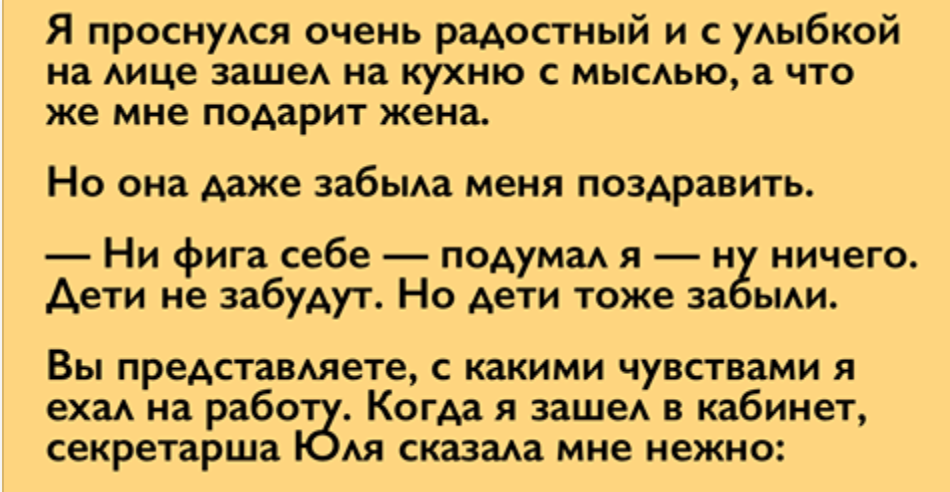 Я проснулся очень радостный и с улыбкой на лице зашел на кухню с мыслью, а что же мне подарит жена.

Но она даже забыла меня поздравить.

— Ни фига себе — подумал я — ну ничего. Дети не забудут. Но дети тоже забыли.

Вы представляете, с какими чувствами я ехал на работу. Когда я зашел в кабинет, секретарша Юля сказала мне нежно: